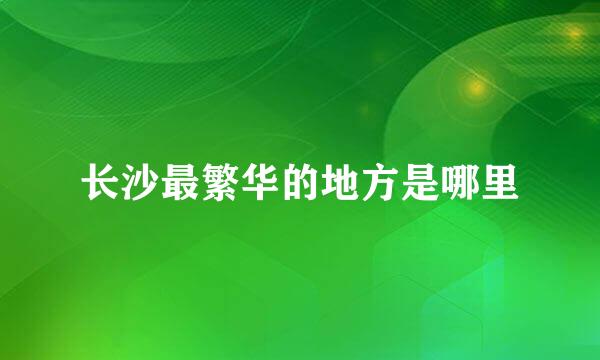 长沙最繁华的地方是哪里